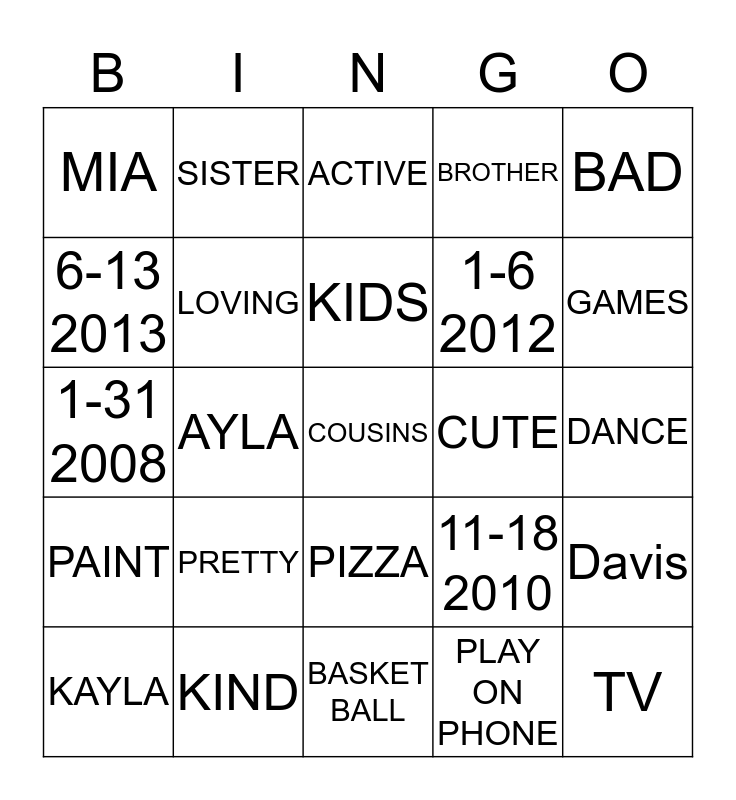 | B | I | N | G | O |
|---|---|---|---|---|
| MIA | SISTER | ACTIVE | BROTHER | BAD |
| 6-13 2013 | LOVING | KIDS | 1-6 2012 | GAMES |
| 1-31 2008 | AYLA | COUSINS | CUTE | DANCE |
| PAINT | PRETTY | PIZZA | 11-18 2010 | Davis |
| KAYLA | KIND | BASKET BALL | PLAY ON PHONE | TV |